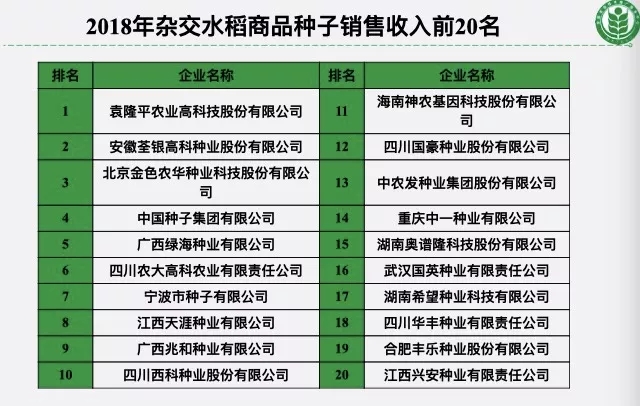 2018年杂交水稻商品种子销售收入前20名

| 排名 | 企业名称 | 排名 | 企业名称 |
|---|---|---|---|
| 1 | 袁隆平农业高科技股份有限公司 | 11 | 海南神农基因科技股份有限公司 |
| 2 | 安徽荃银高科种业股份有限公司 | 12 | 四川国豪种业股份有限公司 |
| 3 | 北京金色农华种业科技股份有限公司 | 13 | 中农发种业集团股份有限公司 |
| 4 | 中国种子集团有限公司 | 14 | 重庆中一种业有限公司 |
| 5 | 广西绿海种业有限公司 | 15 | 湖南奥谱隆科技股份有限公司 |
| 6 | 四川农大高科农业有限责任公司 | 16 | 武汉国英种业有限责任公司 |
| 7 | 宁波市种子有限公司 | 17 | 湖南希望种业科技有限公司 |
| 8 | 江西天涯种业有限公司 | 18 | 四川华丰种业有限责任公司 |
| 9 | 广西兆和种业有限公司 | 19 | 合肥丰乐种业股份有限公司 |
| 10 | 四川西科种业股份有限公司 | 20 | 江西兴安种业有限责任公司 |